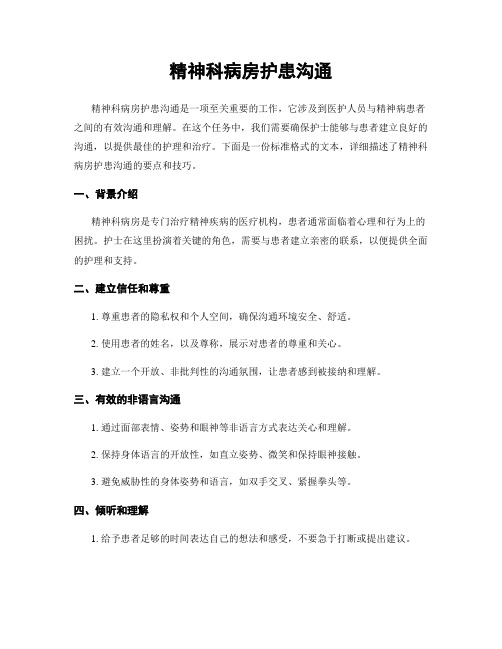 精神科病房护患沟通

精神科病房护患沟通是一项至关重要的工作，它涉及到医护人员与精神病患者之间的有效沟通和理解。在这个任务中，我们需要确保护士能够与患者建立良好的沟通，以提供最佳的护理和治疗。下面是一份标准格式的文本，详细描述了精神科病房护患沟通的要点和技巧。

一、背景介绍

精神科病房是专门治疗精神疾病的医疗机构，患者通常面临着心理和行为上的困扰。护士在这里扮演着关键的角色，需要与患者建立亲密的联系，以便提供全面的护理和支持。

二、建立信任和尊重

1. 尊重患者的隐私权和个人空间，确保沟通环境安全、舒适。

2. 使用患者的姓名，以及尊称，展示对患者的尊重和关心。

3. 建立一个开放、非批判性的沟通氛围，让患者感到被接纳和理解。

三、有效的非语言沟通

1. 通过面部表情、姿势和眼神等非语言方式表达关心和理解。

2. 保持身体语言的开放性，如直立姿势、微笑和保持眼神接触。

3. 避免威胁性的身体姿势和语言，如双手交叉、紧握拳头等。

四、倾听和理解

1. 给予患者足够的时间表达自己的想法和感受，不要急于打断或提出建议。